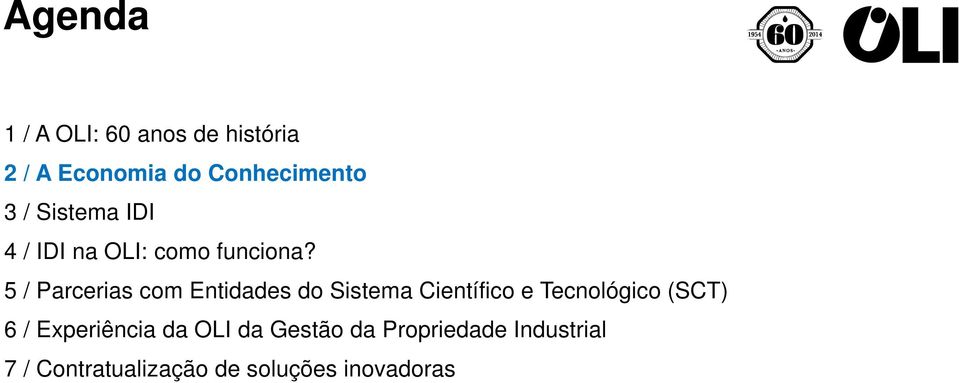 Agenda

1954 60 ANOS 2014

OLI

1 / A OLI: 60 anos de história

2 / A Economia do Conhecimento

3 / Sistema IDI

4 / IDI na OLI: como funciona?

5 / Parcerias com Entidades do Sistema Científico e Tecnológico (SCT)

6 / Experiência da OLI da Gestão da Propriedade Industrial

7 / Contratualização de soluções inovadoras